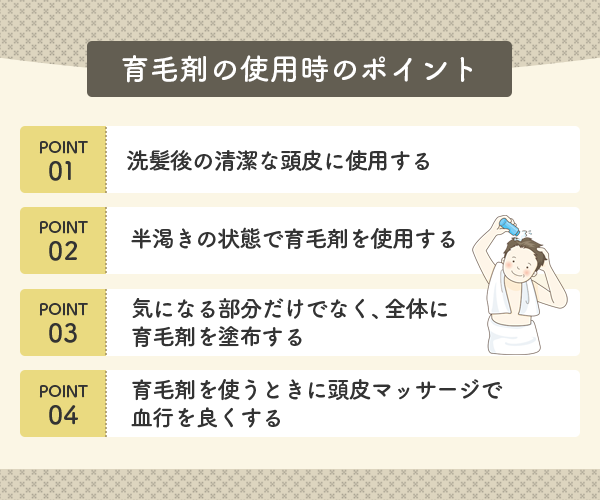 育毛剤の使用時のポイント

POINT 01

洗髪後の清潔な頭皮に使用する

POINT 02

半渇きの状態で育毛剤を使用する

POINT 03

気になる部分だけでなく、全体に育毛剤を塗布する

POINT 04

育毛剤を使うときに頭皮マッサージで血行を良くする